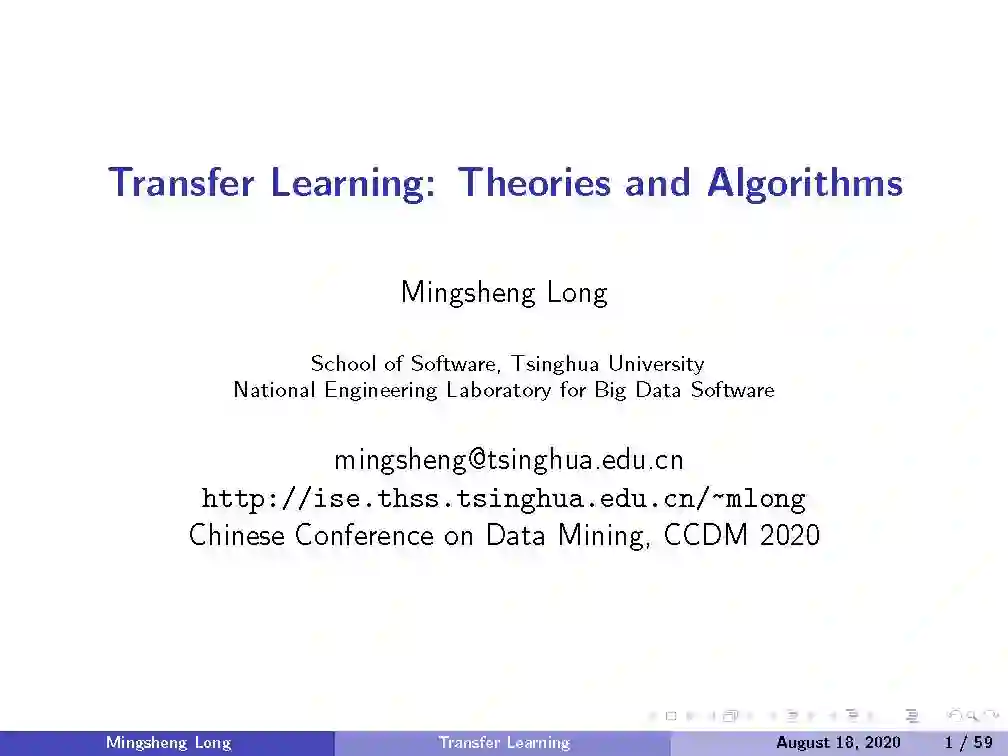 Transfer Learning: Theories and Algorithms

Mingsheng Long

School of Software, Tsinghua University
National Engineering Laboratory for Big Data Software

mingsheng@tsinghua.edu.cn
http://ise.thss.tsinghua.edu.cn/~mlong
Chinese Conference on Data Mining, CCDM 2020

Mingsheng Long Transfer Learning August 18, 2020 1 / 59